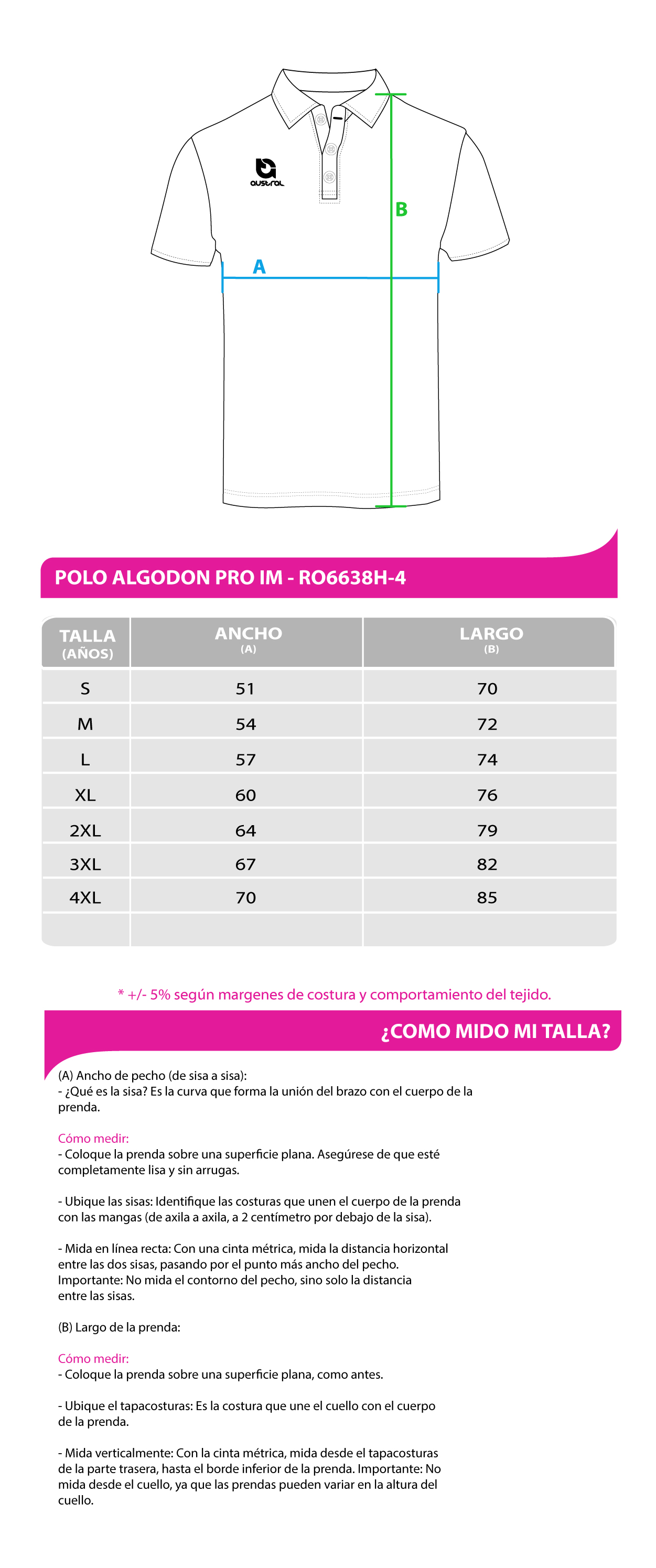 austral

B

A

POLO ALGODON PRO IM - RO6638H-4

| TALLA (AÑOS) | ANCHO (A) | LARGO (B) |
|---|---|---|
| S | 51 | 70 |
| M | 54 | 72 |
| L | 57 | 74 |
| XL | 60 | 76 |
| 2XL | 64 | 79 |
| 3XL | 67 | 82 |
| 4XL | 70 | 85 |
| | | |

* +/- 5% según margenes de costura y comportamiento del tejido.

¿COMO MIDO MI TALLA?

(A) Ancho de pecho (de sisa a sisa):
- ¿Qué es la sisa? Es la curva que forma la unión del brazo con el cuerpo de la prenda.

Cómo medir:
- Coloque la prenda sobre una superficie plana. Asegúrese de que esté completamente lisa y sin arrugas.

- Ubique las sisas: Identifique las costuras que unen el cuerpo de la prenda con las mangas (de axila a axila, a 2 centímetro por debajo de la sisa).

- Mida en línea recta: Con una cinta métrica, mida la distancia horizontal entre las dos sisas, pasando por el punto más ancho del pecho. Importante: No mida el contorno del pecho, sino solo la distancia entre las sisas.

(B) Largo de la prenda:

Cómo medir:
- Coloque la prenda sobre una superficie plana, como antes.

- Ubique el tapacosturas: Es la costura que une el cuello con el cuerpo de la prenda.

- Mida verticalmente: Con la cinta métrica, mida desde el tapacosturas de la parte trasera, hasta el borde inferior de la prenda. Importante: No mida desde el cuello, ya que las prendas pueden variar en la altura del cuello.